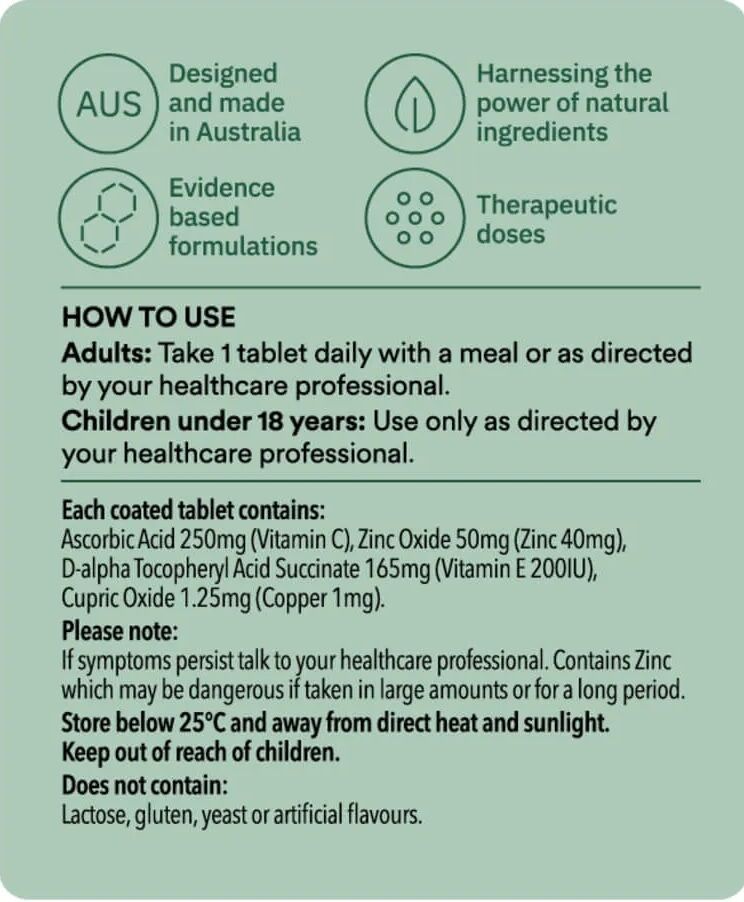 AUS

Designed and made in Australia

Harnessing the power of natural ingredients

Evidence based formulations

Therapeutic doses

HOW TO USE

Adults: Take 1 tablet daily with a meal or as directed by your healthcare professional.

Children under 18 years: Use only as directed by your healthcare professional.

Each coated tablet contains:
Ascorbic Acid 250mg (Vitamin C), Zinc Oxide 50mg (Zinc 40mg), D-alpha Tocopheryl Acid Succinate 165mg (Vitamin E 200IU), Cupric Oxide 1.25mg (Copper 1mg).

Please note:
If symptoms persist talk to your healthcare professional. Contains Zinc which may be dangerous if taken in large amounts or for a long period.

Store below 25°C and away from direct heat and sunlight.

Keep out of reach of children.

Does not contain:
Lactose, gluten, yeast or artificial flavours.